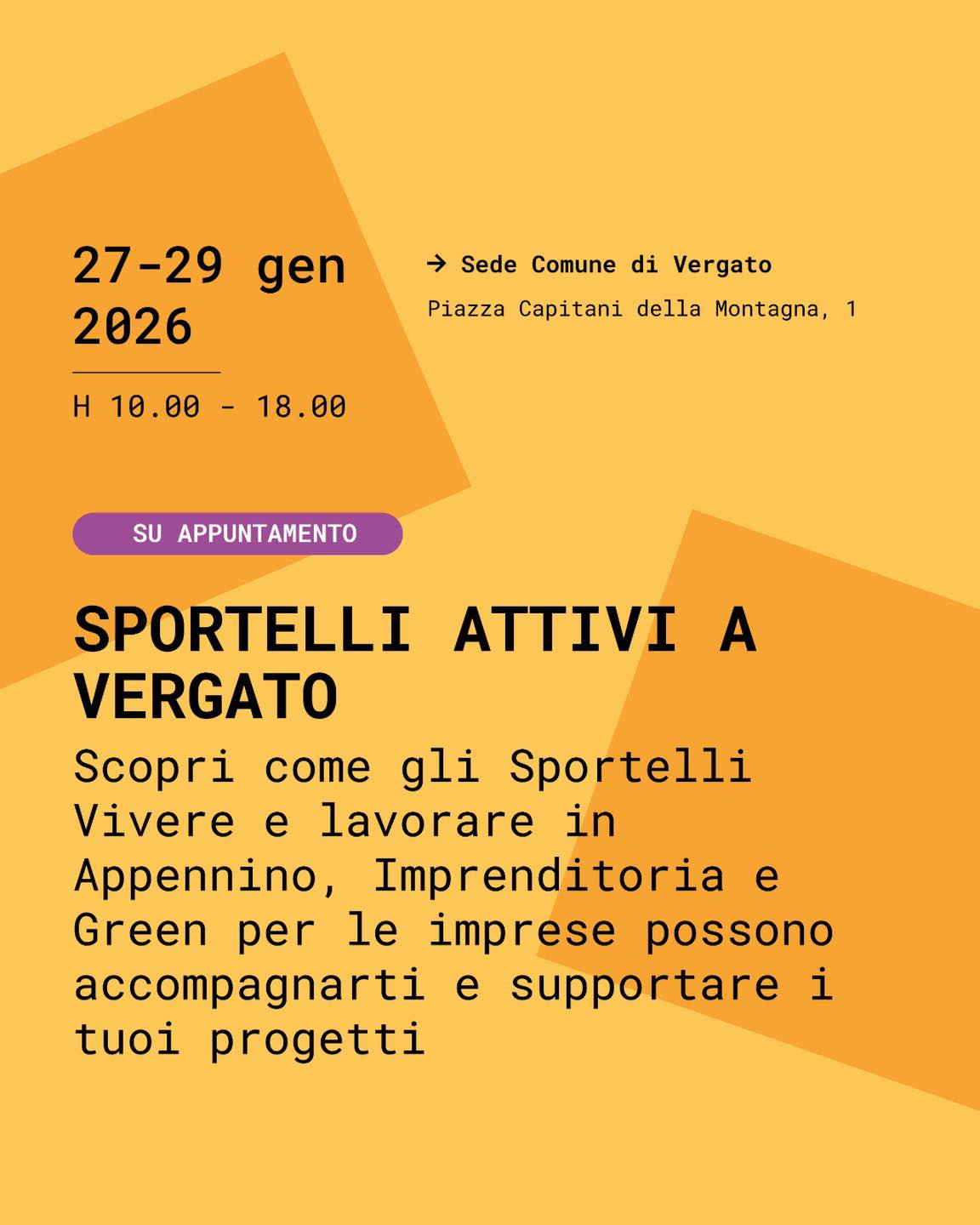 27-29 gen
2026

H 10.00 - 18.00

→ Sede Comune di Vergato

Piazza Capitani della Montagna, 1

SU APPUNTAMENTO

SPORTELLI ATTIVI A VERGATO

Scopri come gli Sportelli Vivere e lavorare in Appennino, Imprenditoria e Green per le imprese possono accompagnarti e supportare i tuoi progetti